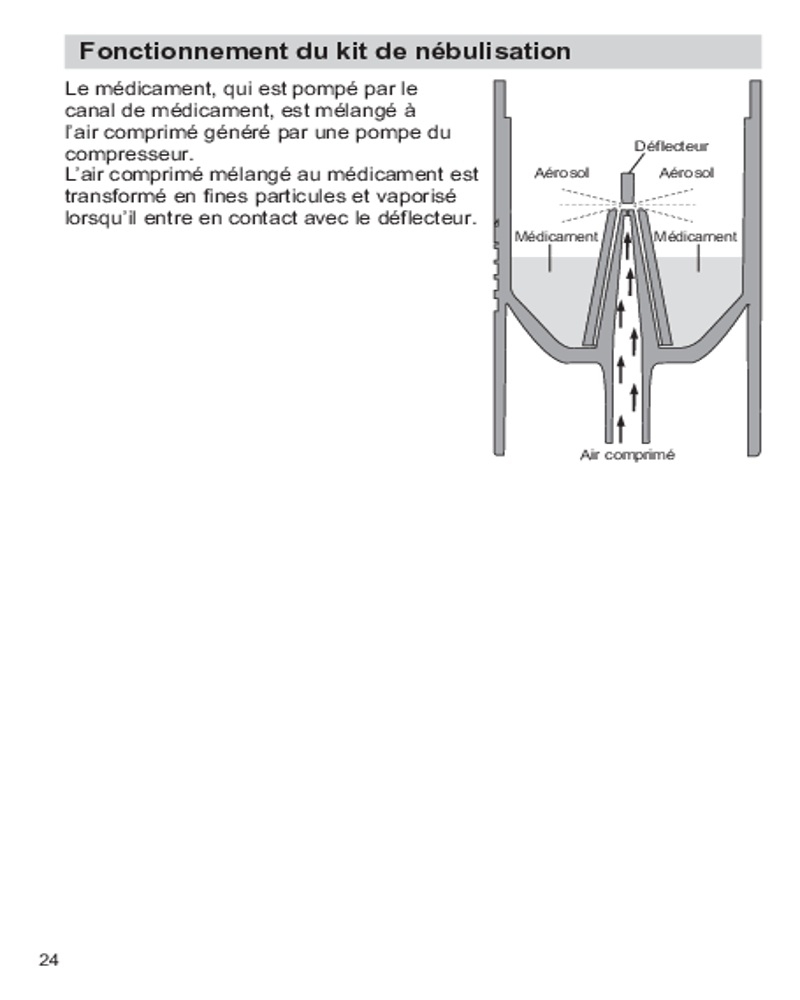 Fonctionnement du kit de nébulisation

Le médicament, qui est pompé par le canal de médicament, est mélangé à l'air comprimé généré par une pompe du compresseur.
L'air comprimé mélangé au médicament est transformé en fines particules et vaporisé lorsqu'il entre en contact avec le déflecteur.

Déflecteur
Aérosol
Aérosol
Médicament
Médicament
Air comprimé

24